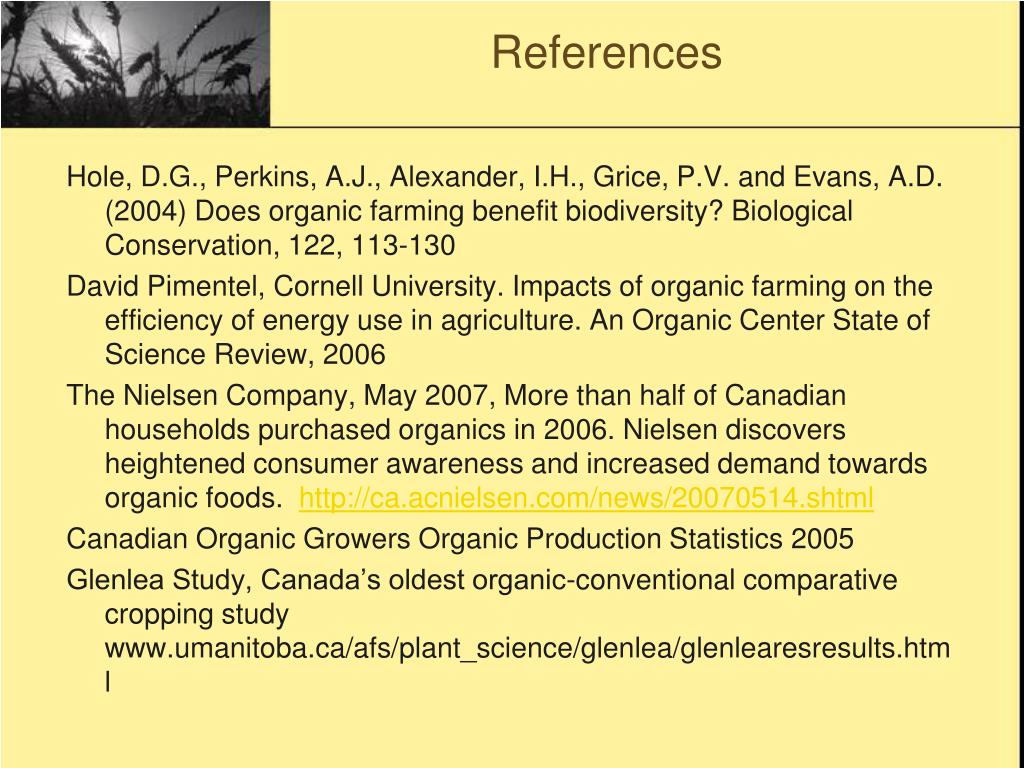 References

Hole, D.G., Perkins, A.J., Alexander, I.H., Grice, P.V. and Evans, A.D. (2004) Does organic farming benefit biodiversity? Biological Conservation, 122, 113-130

David Pimentel, Cornell University. Impacts of organic farming on the efficiency of energy use in agriculture. An Organic Center State of Science Review, 2006

The Nielsen Company, May 2007, More than half of Canadian households purchased organics in 2006. Nielsen discovers heightened consumer awareness and increased demand towards organic foods. http://ca.acnielsen.com/news/20070514.shtml

Canadian Organic Growers Organic Production Statistics 2005

Glenlea Study, Canada's oldest organic-conventional comparative cropping study www.umanitoba.ca/afs/plant_science/glenlea/glenlearesresults.html